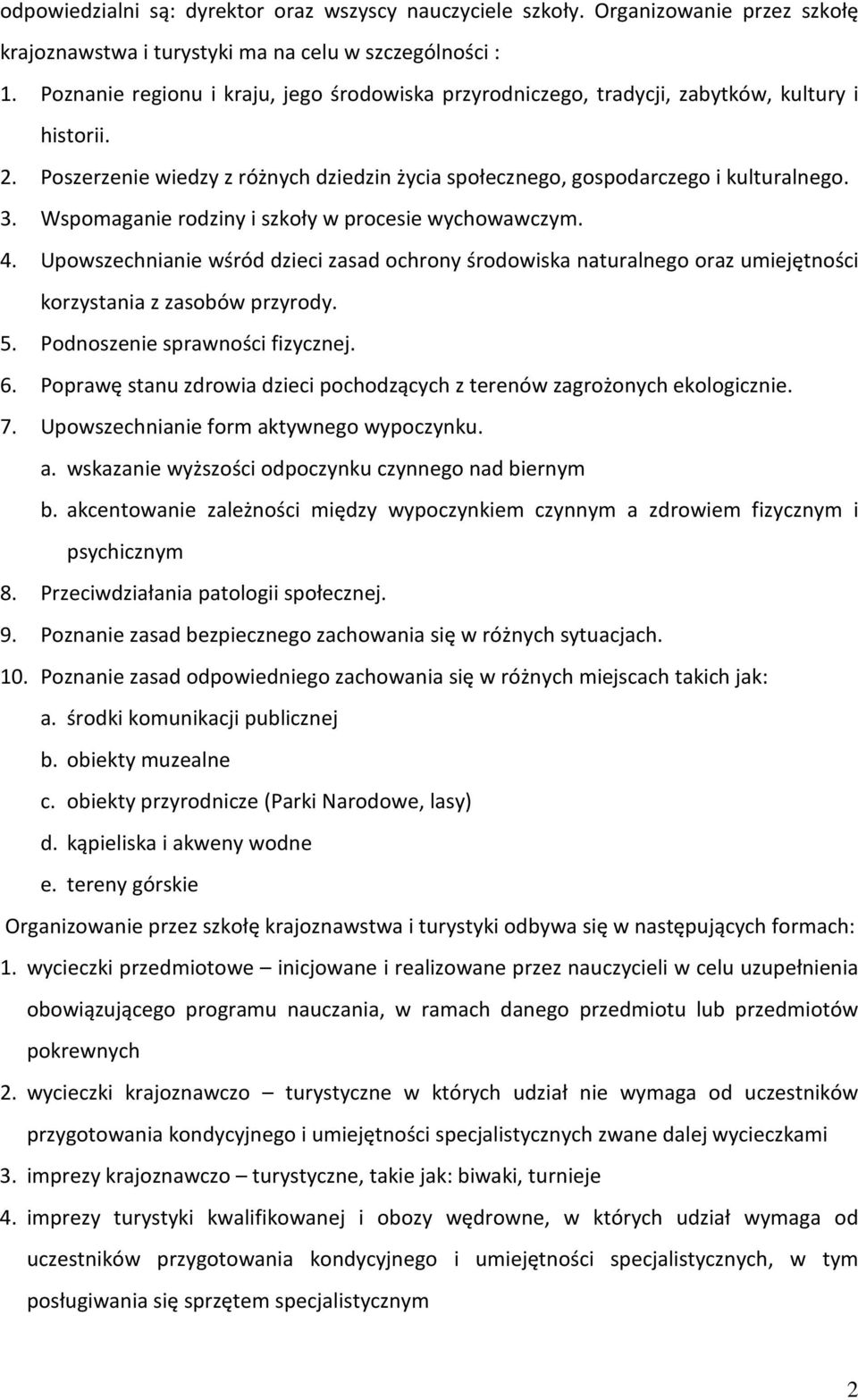 odpowiedzialni są: dyrektor oraz wszyscy nauczyciele szkoły. Organizowanie przez szkołę krajoznawstwa i turystyki ma na celu w szczególności :

1. Poznanie regionu i kraju, jego środowiska przyrodniczego, tradycji, zabytków, kultury i historii.
2. Poszerzenie wiedzy z różnych dziedzin życia społecznego, gospodarczego i kulturalnego.
3. Wspomaganie rodziny i szkoły w procesie wychowawczym.
4. Upowszechnianie wśród dzieci zasad ochrony środowiska naturalnego oraz umiejętności korzystania z zasobów przyrody.
5. Podnoszenie sprawności fizycznej.
6. Poprawę stanu zdrowia dzieci pochodzących z terenów zagrożonych ekologicznie.
7. Upowszechnianie form aktywnego wypoczynku.
a. wskazanie wyższości odpoczynku czynnego nad biernym
b. akcentowanie zależności między wypoczynkiem czynnym a zdrowiem fizycznym i psychicznym
8. Przeciwdziałania patologii społecznej.
9. Poznanie zasad bezpiecznego zachowania się w różnych sytuacjach.
10. Poznanie zasad odpowiedniego zachowania się w różnych miejscach takich jak:
a. środki komunikacji publicznej
b. obiekty muzealne
c. obiekty przyrodnicze (Parki Narodowe, lasy)
d. kąpieliska i akweny wodne
e. tereny górskie

Organizowanie przez szkołę krajoznawstwa i turystyki odbywa się w następujących formach:

1. wycieczki przedmiotowe – inicjowane i realizowane przez nauczycieli w celu uzupełnienia obowiązującego programu nauczania, w ramach danego przedmiotu lub przedmiotów pokrewnych
2. wycieczki krajoznawczo – turystyczne w których udział nie wymaga od uczestników przygotowania kondycyjnego i umiejętności specjalistycznych zwane dalej wycieczkami
3. imprezy krajoznawczo – turystyczne, takie jak: biwaki, turnieje
4. imprezy turystyki kwalifikowanej i obozy wędrowne, w których udział wymaga od uczestników przygotowania kondycyjnego i umiejętności specjalistycznych, w tym posługiwania się sprzętem specjalistycznym

2